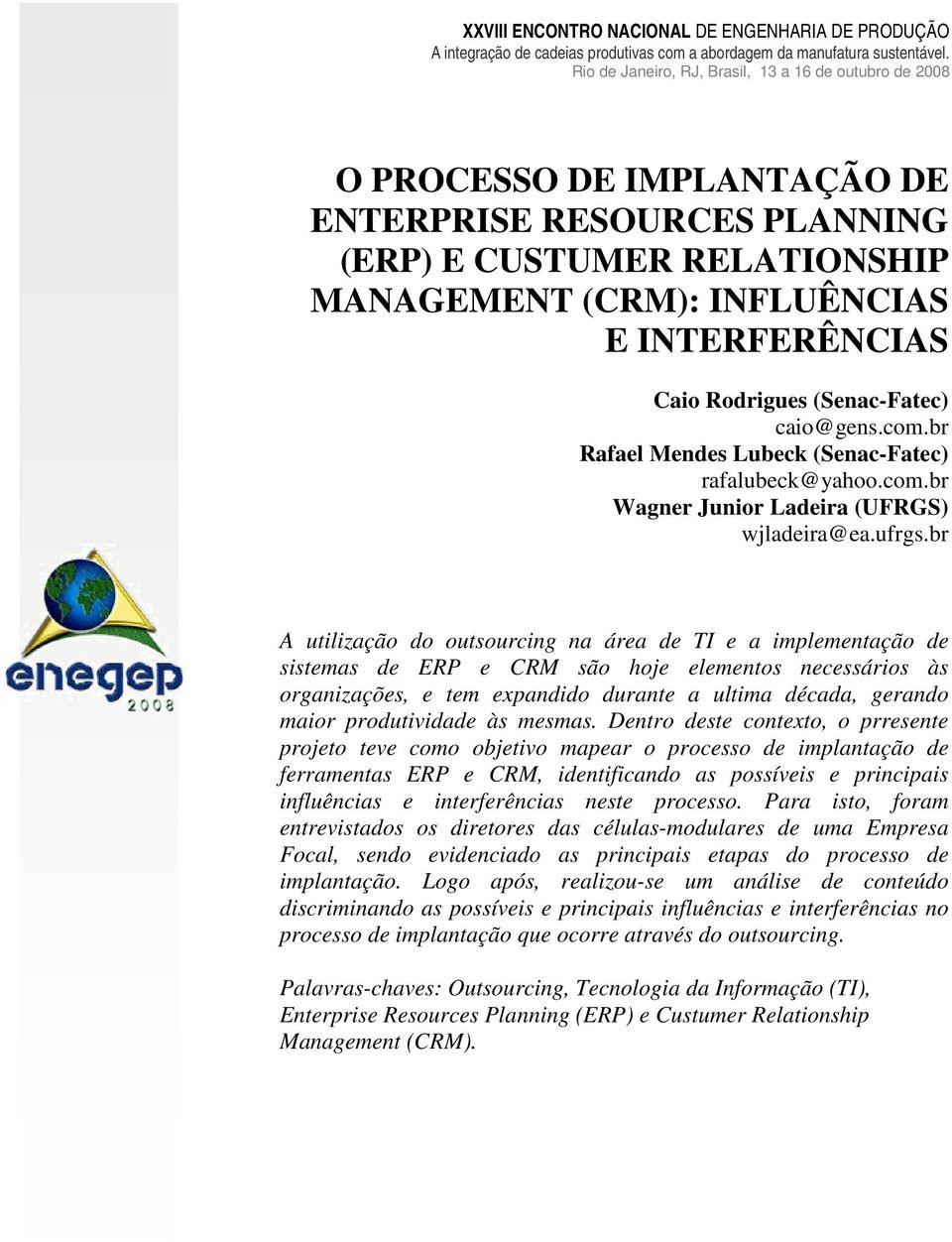 XXVIII ENCONTRO NACIONAL DE ENGENHARIA DE PRODUÇÃO
A integração de cadeias produtivas com a abordagem da manufatura sustentável.
Rio de Janeiro, RJ, Brasil, 13 a 16 de outubro de 2008

O PROCESSO DE IMPLANTAÇÃO DE ENTERPRISE RESOURCES PLANNING (ERP) E CUSTUMER RELATIONSHIP MANAGEMENT (CRM): INFLUÊNCIAS E INTERFERÊNCIAS

Caio Rodrigues (Senac-Fatec)
caio@gens.com.br
Rafael Mendes Lubeck (Senac-Fatec)
rafalubeck@yahoo.com.br
Wagner Junior Ladeira (UFRGS)
wjladeira@ea.ufrgs.br

enegep
2008

A utilização do outsourcing na área de TI e a implementação de sistemas de ERP e CRM são hoje elementos necessários às organizações, e tem expandido durante a ultima década, gerando maior produtividade às mesmas. Dentro deste contexto, o prresente projeto teve como objetivo mapear o processo de implantação de ferramentas ERP e CRM, identificando as possíveis e principais influências e interferências neste processo. Para isto, foram entrevistados os diretores das células-modulares de uma Empresa Focal, sendo evidenciado as principais etapas do processo de implantação. Logo após, realizou-se um análise de conteúdo discriminando as possíveis e principais influências e interferências no processo de implantação que ocorre através do outsourcing.

Palavras-chaves: Outsourcing, Tecnologia da Informação (TI), Enterprise Resources Planning (ERP) e Custumer Relationship Management (CRM).